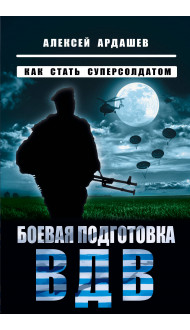 АЛЕКСЕЙ АРДАШЕВ

КАК СТАТЬ СУПЕРСОЛДАТОМ

БОЕВАЯ ПОДГОТОВКА
ВДВ